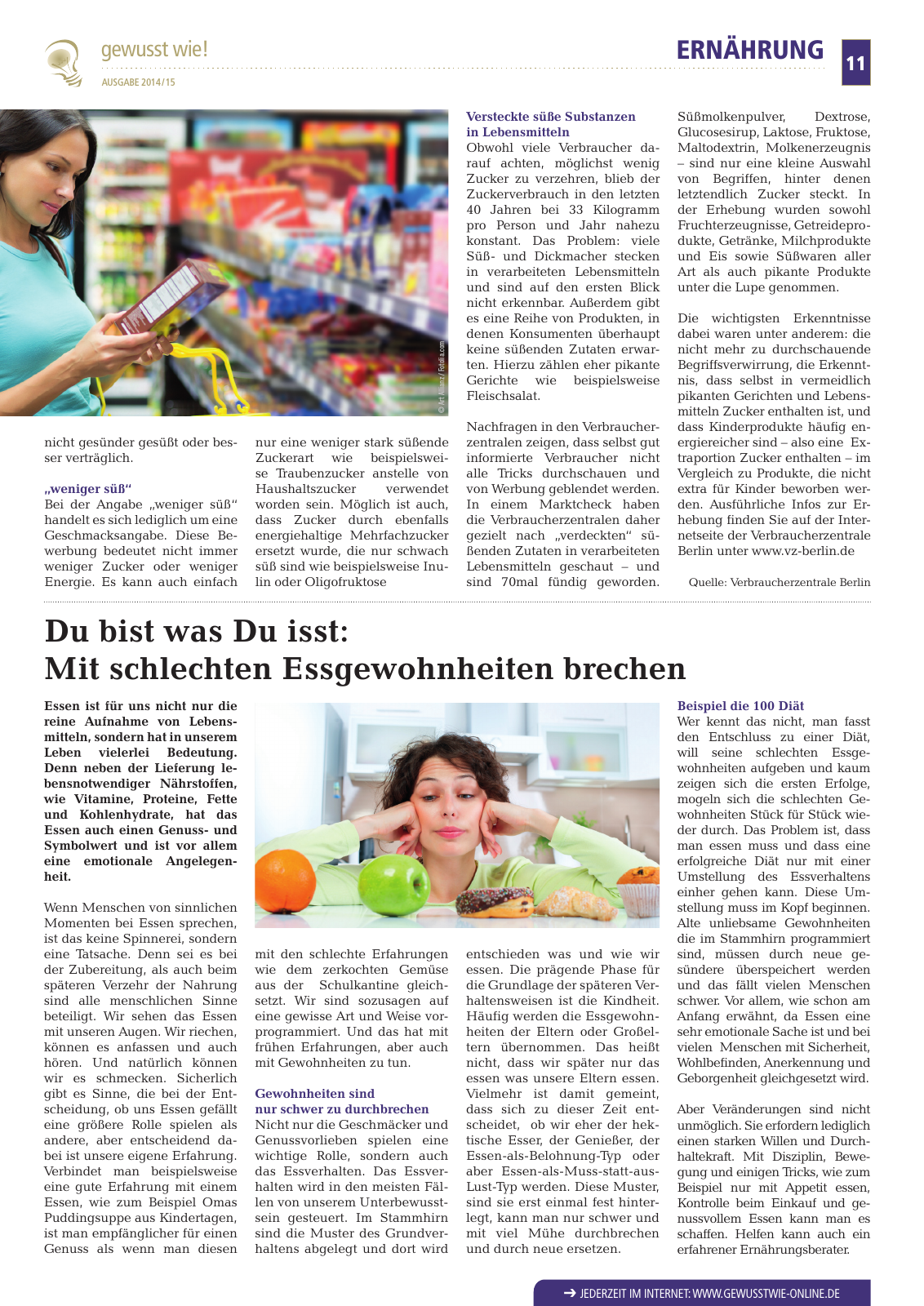 gewusst wie!
AUSGABE 2014/15

ERNÄHRUNG 11

© Art Allianz / Fotolia.com

nicht gesünder gesüßt oder besser verträglich.

„weniger süß“
Bei der Angabe „weniger süß“ handelt es sich lediglich um eine Geschmacksangabe. Diese Bewerbung bedeutet nicht immer weniger Zucker oder weniger Energie. Es kann auch einfach nur eine weniger stark süßende Zuckerart wie beispielsweise Traubenzucker anstelle von Haushaltszucker verwendet worden sein. Möglich ist auch, dass Zucker durch ebenfalls energiehaltige Mehrfachzucker ersetzt wurde, die nur schwach süß sind wie beispielsweise Inulin oder Oligofruktose

Versteckte süße Substanzen in Lebensmitteln
Obwohl viele Verbraucher darauf achten, möglichst wenig Zucker zu verzehren, blieb der Zuckerverbrauch in den letzten 40 Jahren bei 33 Kilogramm pro Person und Jahr nahezu konstant. Das Problem: viele Süß- und Dickmacher stecken in verarbeiteten Lebensmitteln und sind auf den ersten Blick nicht erkennbar. Außerdem gibt es eine Reihe von Produkten, in denen Konsumenten überhaupt keine süßenden Zutaten erwarten. Hierzu zählen eher pikante Gerichte wie beispielsweise Fleischsalat.

Nachfragen in den Verbraucherzentralen zeigen, dass selbst gut informierte Verbraucher nicht alle Tricks durchschauen und von Werbung geblendet werden. In einem Marktcheck haben die Verbraucherzentralen daher gezielt nach „verdeckten“ süßenden Zutaten in verarbeiteten Lebensmitteln geschaut – und sind 70mal fündig geworden. Süßmolkenpulver, Dextrose, Glucosesirup, Laktose, Fruktose, Maltodextrin, Molkenerzeugnis – sind nur eine kleine Auswahl von Begriffen, hinter denen letztendlich Zucker steckt. In der Erhebung wurden sowohl Fruchterzeugnisse, Getreideprodukte, Getränke, Milchprodukte und Eis sowie Süßwaren aller Art als auch pikante Produkte unter die Lupe genommen.

Die wichtigsten Erkenntnisse dabei waren unter anderem: die nicht mehr zu durchschauende Begriffsverwirrung, die Erkenntnis, dass selbst in vermeidlich pikanten Gerichten und Lebensmitteln Zucker enthalten ist, und dass Kinderprodukte häufig energiereicher sind – also eine Extraportion Zucker enthalten – im Vergleich zu Produkte, die nicht extra für Kinder beworben werden. Ausführliche Infos zur Erhebung finden Sie auf der Internetseite der Verbraucherzentrale Berlin unter www.vz-berlin.de

Quelle: Verbraucherzentrale Berlin

Du bist was Du isst:
Mit schlechten Essgewohnheiten brechen

Essen ist für uns nicht nur die reine Aufnahme von Lebensmitteln, sondern hat in unserem Leben vielerlei Bedeutung. Denn neben der Lieferung lebensnotwendiger Nährstoffen, wie Vitamine, Proteine, Fette und Kohlenhydrate, hat das Essen auch einen Genuss- und Symbolwert und ist vor allem eine emotionale Angelegenheit.

Wenn Menschen von sinnlichen Momenten bei Essen sprechen, ist das keine Spinnerei, sondern eine Tatsache. Denn sei es bei der Zubereitung, als auch beim späteren Verzehr der Nahrung sind alle menschlichen Sinne beteiligt. Wir sehen das Essen mit unseren Augen. Wir riechen, können es anfassen und auch hören. Und natürlich können wir es schmecken. Sicherlich gibt es Sinne, die bei der Entscheidung, ob uns Essen gefällt eine größere Rolle spielen als andere, aber entscheidend dabei ist unsere eigene Erfahrung. Verbindet man beispielsweise eine gute Erfahrung mit einem Essen, wie zum Beispiel Omas Puddingsuppe aus Kindertagen, ist man empfänglicher für einen Genuss als wenn man diesen mit den schlechte Erfahrungen wie dem zerkochten Gemüse aus der Schulkantine gleichsetzt. Wir sind sozusagen auf eine gewisse Art und Weise vorprogrammiert. Und das hat mit frühen Erfahrungen, aber auch mit Gewohnheiten zu tun.

Gewohnheiten sind nur schwer zu durchbrechen
Nicht nur die Geschmäcker und Genussvorlieben spielen eine wichtige Rolle, sondern auch das Essverhalten. Das Essverhalten wird in den meisten Fällen von unserem Unterbewusstsein gesteuert. Im Stammhirn sind die Muster des Grundverhaltens abgelegt und dort wird entschieden was und wie wir essen. Die prägende Phase für die Grundlage der späteren Verhaltensweisen ist die Kindheit. Häufig werden die Essgewohnheiten der Eltern oder Großeltern übernommen. Das heißt nicht, dass wir später nur das essen was unsere Eltern essen. Vielmehr ist damit gemeint, dass sich zu dieser Zeit entscheidet, ob wir eher der hektische Esser, der Genießer, der Essen-als-Belohnung-Typ oder aber Essen-als-Muss-statt-aus-Lust-Typ werden. Diese Muster, sind sie erst einmal fest hinterlegt, kann man nur schwer und mit viel Mühe durchbrechen und durch neue ersetzen.

Beispiel die 100 Diät
Wer kennt das nicht, man fasst den Entschluss zu einer Diät, will seine schlechten Essgewohnheiten aufgeben und kaum zeigen sich die ersten Erfolge, mogeln sich die schlechten Gewohnheiten Stück für Stück wieder durch. Das Problem ist, dass man essen muss und dass eine erfolgreiche Diät nur mit einer Umstellung des Essverhaltens einher gehen kann. Diese Umstellung muss im Kopf beginnen. Alte unliebsame Gewohnheiten die im Stammhirn programmiert sind, müssen durch neue gesündere überspeichert werden und das fällt vielen Menschen schwer. Vor allem, wie schon am Anfang erwähnt, da Essen eine sehr emotionale Sache ist und bei vielen Menschen mit Sicherheit, Wohlbefinden, Anerkennung und Geborgenheit gleichgesetzt wird.

Aber Veränderungen sind nicht unmöglich. Sie erfordern lediglich einen starken Willen und Durchhaltekraft. Mit Disziplin, Bewegung und einigen Tricks, wie zum Beispiel nur mit Appetit essen, Kontrolle beim Einkauf und genussvollem Essen kann man es schaffen. Helfen kann auch ein erfahrener Ernährungsberater.

➔ JEDERZEIT IM INTERNET: WWW.GEWUSSTWIE-ONLINE.DE